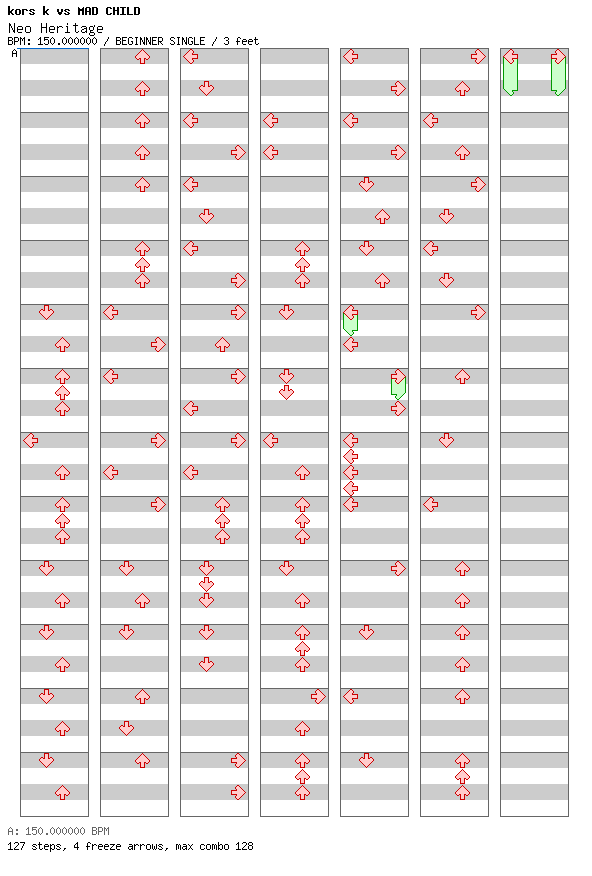 kors k vs MAD CHILD
Neo Heritage
BPM: 150.000000 / BEGINNER SINGLE / 3 feet

A

A: 150.000000 BPM
127 steps, 4 freeze arrows, max combo 128